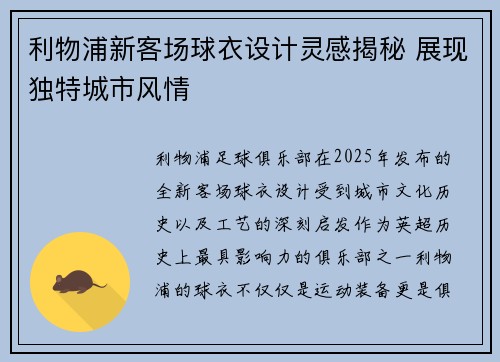 利物浦新客场球衣设计灵感揭秘 展现独特城市风情

利物浦足球俱乐部在2025年发布的全新客场球衣设计受到城市文化历史以及工艺的深刻启发作为英超历史上最具影响力的俱乐部之一利物浦的球衣不仅仅是运动装备更是俱